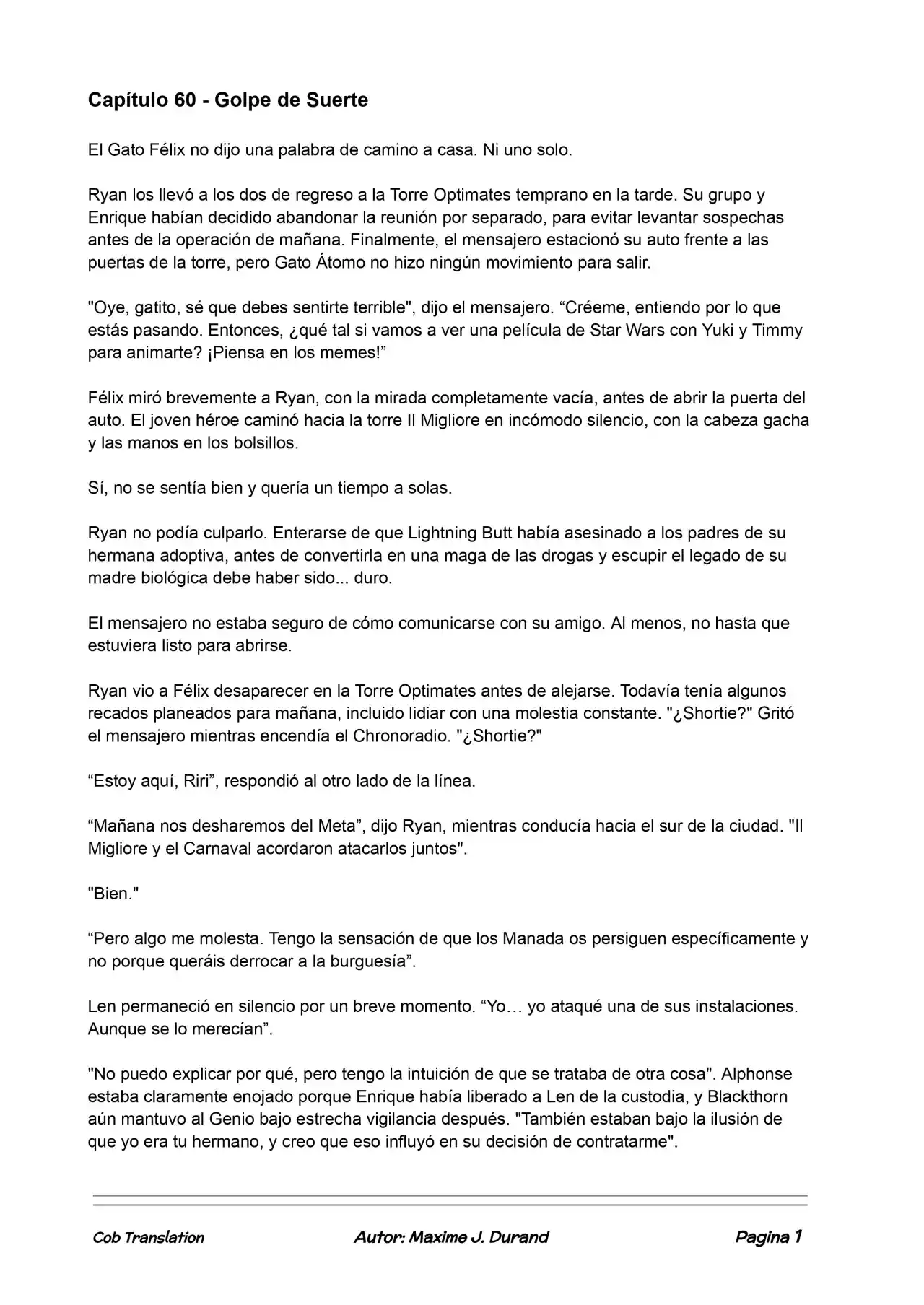 Capítulo 60 - Golpe de Suerte

El Gato Félix no dijo una palabra de camino a casa. Ni uno solo.

Ryan los llevó a los dos de regreso a la Torre Optimates temprano en la tarde. Su grupo y Enrique habían decidido abandonar la reunión por separado, para evitar levantar sospechas antes de la operación de mañana. Finalmente, el mensajero estacionó su auto frente a las puertas de la torre, pero Gato Átomo no hizo ningún movimiento para salir.

"Oye, gatito, sé que debes sentirte terrible", dijo el mensajero. "Créeme, entiendo por lo que estás pasando. Entonces, ¿qué tal si vamos a ver una película de Star Wars con Yuki y Timmy para animarte? ¡Piensa en los memes!"

Félix miró brevemente a Ryan, con la mirada completamente vacía, antes de abrir la puerta del auto. El joven héroe caminó hacia la torre Il Migliore en incómodo silencio, con la cabeza gacha y las manos en los bolsillos.

Sí, no se sentía bien y quería un tiempo a solas.

Ryan no podía culparlo. Enterarse de que Lightning Butt había asesinado a los padres de su hermana adoptiva, antes de convertirla en una maga de las drogas y escupir el legado de su madre biológica debe haber sido... duro.

El mensajero no estaba seguro de cómo comunicarse con su amigo. Al menos, no hasta que estuviera listo para abrirse.

Ryan vio a Félix desaparecer en la Torre Optimates antes de alejarse. Todavía tenía algunos recados planeados para mañana, incluido lidiar con una molestia constante. "¿Shortie?" Gritó el mensajero mientras encendía el Chronoradio. "¿Shortie?"

"Estoy aquí, Riri", respondió al otro lado de la línea.

"Mañana nos desharemos del Meta", dijo Ryan, mientras conducía hacia el sur de la ciudad. "Il Migliore y el Carnaval acordaron atacarlos juntos".

"Bien."

"Pero algo me molesta. Tengo la sensación de que los Manada os persiguen específicamente y no porque queráis derrocar a la burguesía".

Len permaneció en silencio por un breve momento. "Yo… yo ataqué una de sus instalaciones. Aunque se lo merecían".

"No puedo explicar por qué, pero tengo la intuición de que se trataba de otra cosa". Alphonse estaba claramente enojado porque Enrique había liberado a Len de la custodia, y Blackthorn aún mantuvo al Genio bajo estrecha vigilancia después. "También estaban bajo la ilusión de que yo era tu hermano, y creo que eso influyó en su decisión de contratarme".

Cob Translation Autor: Maxime J. Durand Pagina 1